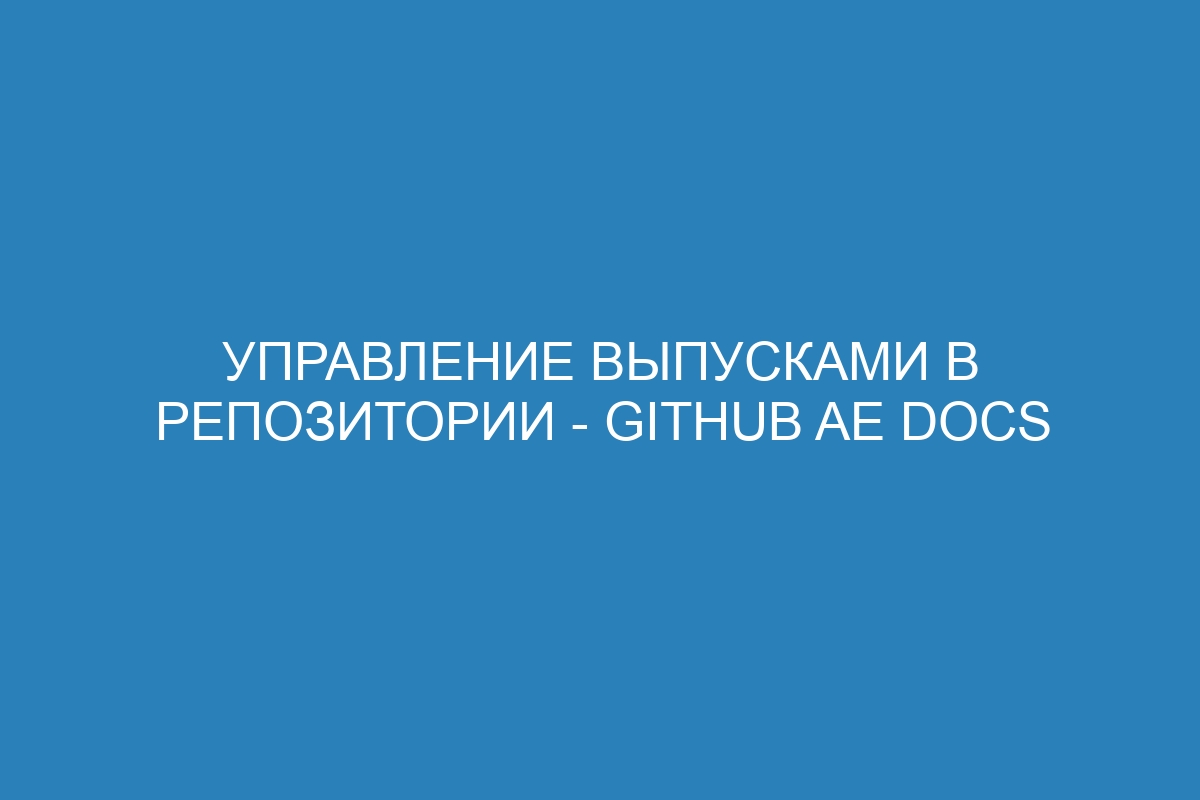 УПРАВЛЕНИЕ ВЫПУСКАМИ В РЕПОЗИТОРИИ - GITHUB AE DOCS